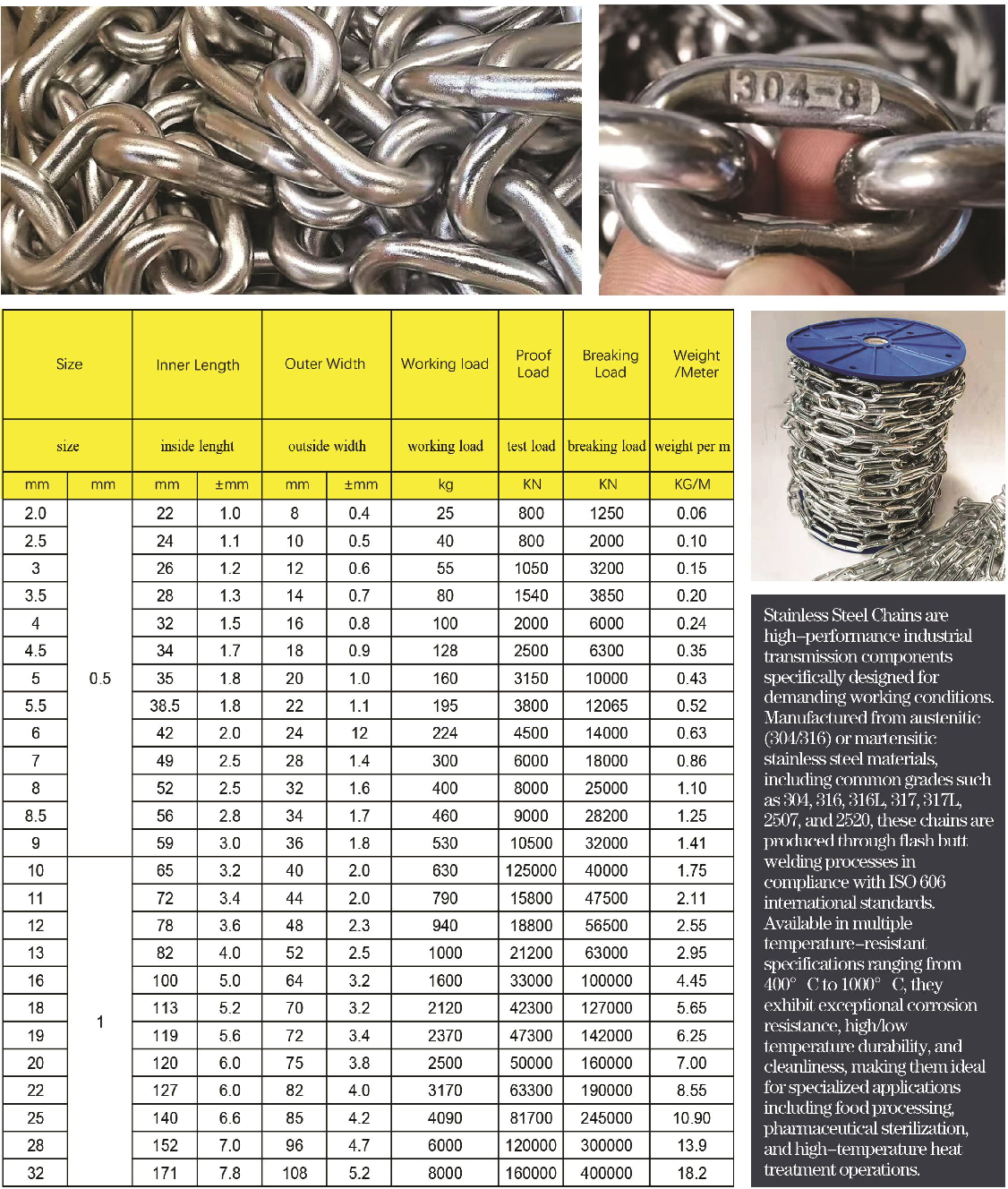 304-8

| Size | | Inner Length | | Outer Width | | Working load | Proof Load | Breaking Load | Weight /Meter |
|---|---|---|---|---|---|---|---|---|---|
| size | | inside lenght | | outside width | | working load | test load | breaking load | weight per m |
| mm | mm | mm | ±mm | mm | ±mm | kg | KN | KN | KG/M |
| 2.0 | 0.5 | 22 | 1.0 | 8 | 0.4 | 25 | 800 | 1250 | 0.06 |
| 2.5 | | 24 | 1.1 | 10 | 0.5 | 40 | 800 | 2000 | 0.10 |
| 3 | | 26 | 1.2 | 12 | 0.6 | 55 | 1050 | 3200 | 0.15 |
| 3.5 | | 28 | 1.3 | 14 | 0.7 | 80 | 1540 | 3850 | 0.20 |
| 4 | | 32 | 1.5 | 16 | 0.8 | 100 | 2000 | 6000 | 0.24 |
| 4.5 | | 34 | 1.7 | 18 | 0.9 | 128 | 2500 | 6300 | 0.35 |
| 5 | | 35 | 1.8 | 20 | 1.0 | 160 | 3150 | 10000 | 0.43 |
| 5.5 | | 38.5 | 1.8 | 22 | 1.1 | 195 | 3800 | 12065 | 0.52 |
| 6 | | 42 | 2.0 | 24 | 12 | 224 | 4500 | 14000 | 0.63 |
| 7 | | 49 | 2.5 | 28 | 1.4 | 300 | 6000 | 18000 | 0.86 |
| 8 | | 52 | 2.5 | 32 | 1.6 | 400 | 8000 | 25000 | 1.10 |
| 8.5 | | 56 | 2.8 | 34 | 1.7 | 460 | 9000 | 28200 | 1.25 |
| 9 | | 59 | 3.0 | 36 | 1.8 | 530 | 10500 | 32000 | 1.41 |
| 10 | 1 | 65 | 3.2 | 40 | 2.0 | 630 | 125000 | 40000 | 1.75 |
| 11 | | 72 | 3.4 | 44 | 2.0 | 790 | 15800 | 47500 | 2.11 |
| 12 | | 78 | 3.6 | 48 | 2.3 | 940 | 18800 | 56500 | 2.55 |
| 13 | | 82 | 4.0 | 52 | 2.5 | 1000 | 21200 | 63000 | 2.95 |
| 16 | | 100 | 5.0 | 64 | 3.2 | 1600 | 33000 | 100000 | 4.45 |
| 18 | | 113 | 5.2 | 70 | 3.2 | 2120 | 42300 | 127000 | 5.65 |
| 19 | | 119 | 5.6 | 72 | 3.4 | 2370 | 47300 | 142000 | 6.25 |
| 20 | | 120 | 6.0 | 75 | 3.8 | 2500 | 50000 | 160000 | 7.00 |
| 22 | | 127 | 6.0 | 82 | 4.0 | 3170 | 63300 | 190000 | 8.55 |
| 25 | | 140 | 6.6 | 85 | 4.2 | 4090 | 81700 | 245000 | 10.90 |
| 28 | | 152 | 7.0 | 96 | 4.7 | 6000 | 120000 | 300000 | 13.9 |
| 32 | | 171 | 7.8 | 108 | 5.2 | 8000 | 160000 | 400000 | 18.2 |

Stainless Steel Chains are high-performance industrial transmission components specifically designed for demanding working conditions. Manufactured from austenitic (304/316) or martensitic stainless steel materials, including common grades such as 304, 316, 316L, 317, 317L, 2507, and 2520, these chains are produced through flash butt welding processes in compliance with ISO 606 international standards. Available in multiple temperature-resistant specifications ranging from 400° C to 1000° C, they exhibit exceptional corrosion resistance, high/low temperature durability, and cleanliness, making them ideal for specialized applications including food processing, pharmaceutical sterilization, and high-temperature heat treatment operations.